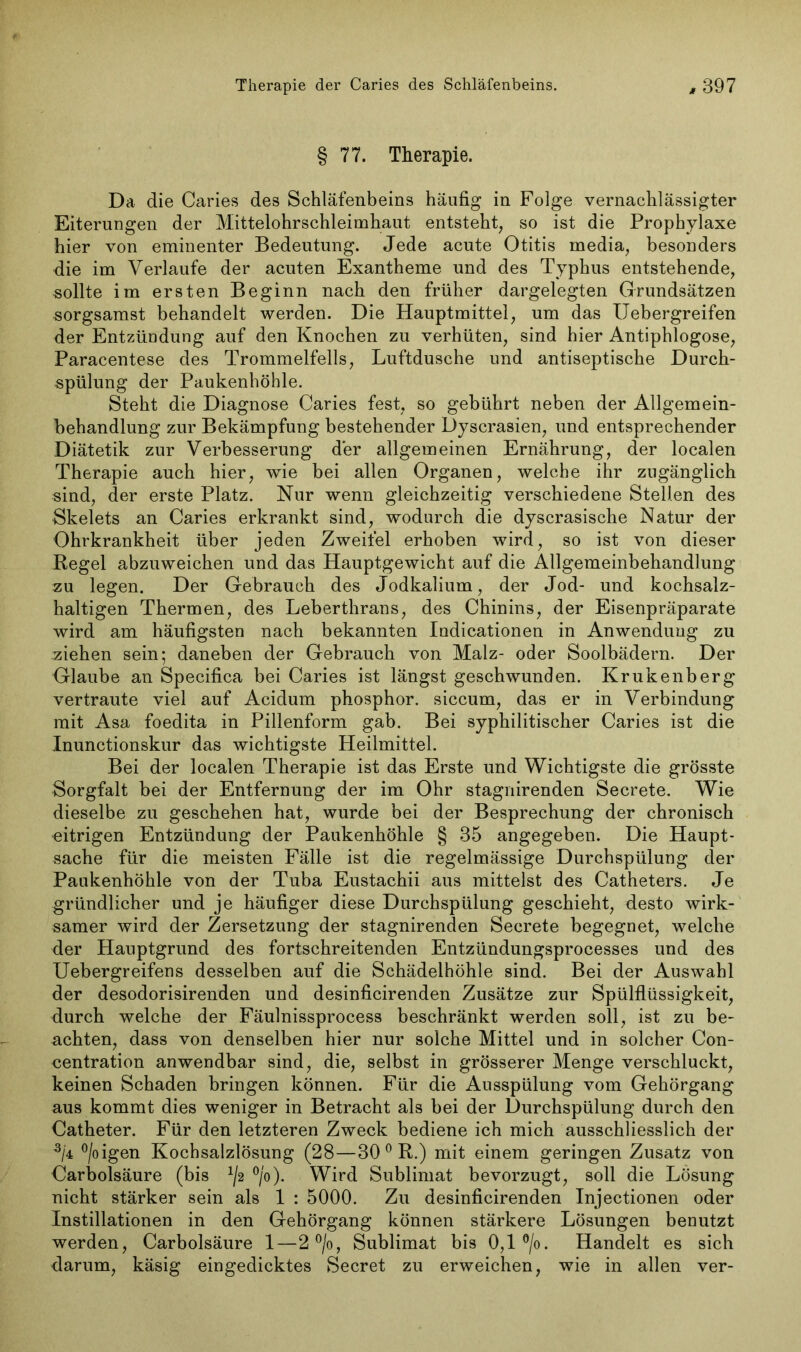 Therapie der Caries des Schläfenbeins. 397

§ 77. Therapie.

Da die Caries des Schläfenbeins häufig in Folge vernachlässigter Eiterungen der Mittelohrschleimhaut entsteht, so ist die Prophylaxe hier von eminenter Bedeutung. Jede acute Otitis media, besonders die im Verlaufe der acuten Exantheme und des Typhus entstehende, sollte im ersten Beginn nach den früher dargelegten Grundsätzen sorgsamst behandelt werden. Die Hauptmittel, um das Uebergreifen der Entzündung auf den Knochen zu verhüten, sind hier Antiphlogose, Paracentese des Trommelfells, Luftdusche und antiseptische Durchspülung der Paukenhöhle.

Steht die Diagnose Caries fest, so gebührt neben der Allgemeinbehandlung zur Bekämpfung bestehender Dyscrasien, und entsprechender Diätetik zur Verbesserung der allgemeinen Ernährung, der localen Therapie auch hier, wie bei allen Organen, welche ihr zugänglich sind, der erste Platz. Nur wenn gleichzeitig verschiedene Stellen des Skelets an Caries erkrankt sind, wodurch die dyscrasische Natur der Ohrkrankheit über jeden Zweifel erhoben wird, so ist von dieser Regel abzuweichen und das Hauptgewicht auf die Allgemeinbehandlung zu legen. Der Gebrauch des Jodkalium, der Jod- und kochsalzhaltigen Thermen, des Leberthrans, des Chinins, der Eisenpräparate wird am häufigsten nach bekannten Indicationen in Anwendung zu ziehen sein; daneben der Gebrauch von Malz- oder Soolbädern. Der Glaube an Specifica bei Caries ist längst geschwunden. Krukenberg vertraute viel auf Acidum phosphor. siccum, das er in Verbindung mit Asa foedita in Pillenform gab. Bei syphilitischer Caries ist die Inunctionskur das wichtigste Heilmittel.

Bei der localen Therapie ist das Erste und Wichtigste die grösste Sorgfalt bei der Entfernung der im Ohr stagnirenden Secrete. Wie dieselbe zu geschehen hat, wurde bei der Besprechung der chronisch eitrigen Entzündung der Paukenhöhle § 35 angegeben. Die Hauptsache für die meisten Fälle ist die regelmässige Durchspülung der Paukenhöhle von der Tuba Eustachii aus mittelst des Catheters. Je gründlicher und je häufiger diese Durchspülung geschieht, desto wirksamer wird der Zersetzung der stagnirenden Secrete begegnet, welche der Hauptgrund des fortschreitenden Entzündungsprocesses und des Uebergreifens desselben auf die Schädelhöhle sind. Bei der Auswahl der desodorisirenden und desinficirenden Zusätze zur Spülflüssigkeit, durch welche der Fäulnissprocess beschränkt werden soll, ist zu beachten, dass von denselben hier nur solche Mittel und in solcher Concentration anwendbar sind, die, selbst in grösserer Menge verschluckt, keinen Schaden bringen können. Für die Ausspülung vom Gehörgang aus kommt dies weniger in Betracht als bei der Durchspülung durch den Catheter. Für den letzteren Zweck bediene ich mich ausschliesslich der $\frac{3}{4}$ %igen Kochsalzlösung (28—30° R.) mit einem geringen Zusatz von Carbolsäure (bis $\frac{1}{2}$ %). Wird Sublimat bevorzugt, soll die Lösung nicht stärker sein als 1 : 5000. Zu desinficirenden Injectionen oder Instillationen in den Gehörgang können stärkere Lösungen benutzt werden, Carbolsäure 1—2 %, Sublimat bis 0,1 %. Handelt es sich darum, käsig eingedicktes Secret zu erweichen, wie in allen ver-